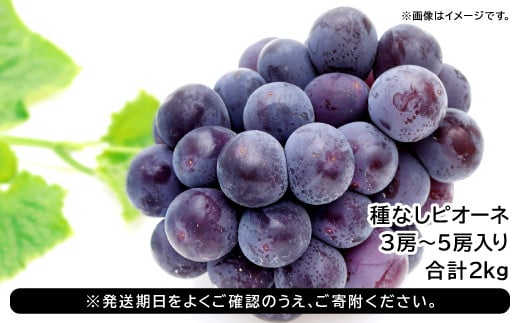 ※画像はイメージです。

種なしピオーネ
3房～5房入り
合計2kg

※発送期日をよくご確認のうえ、ご寄附ください。